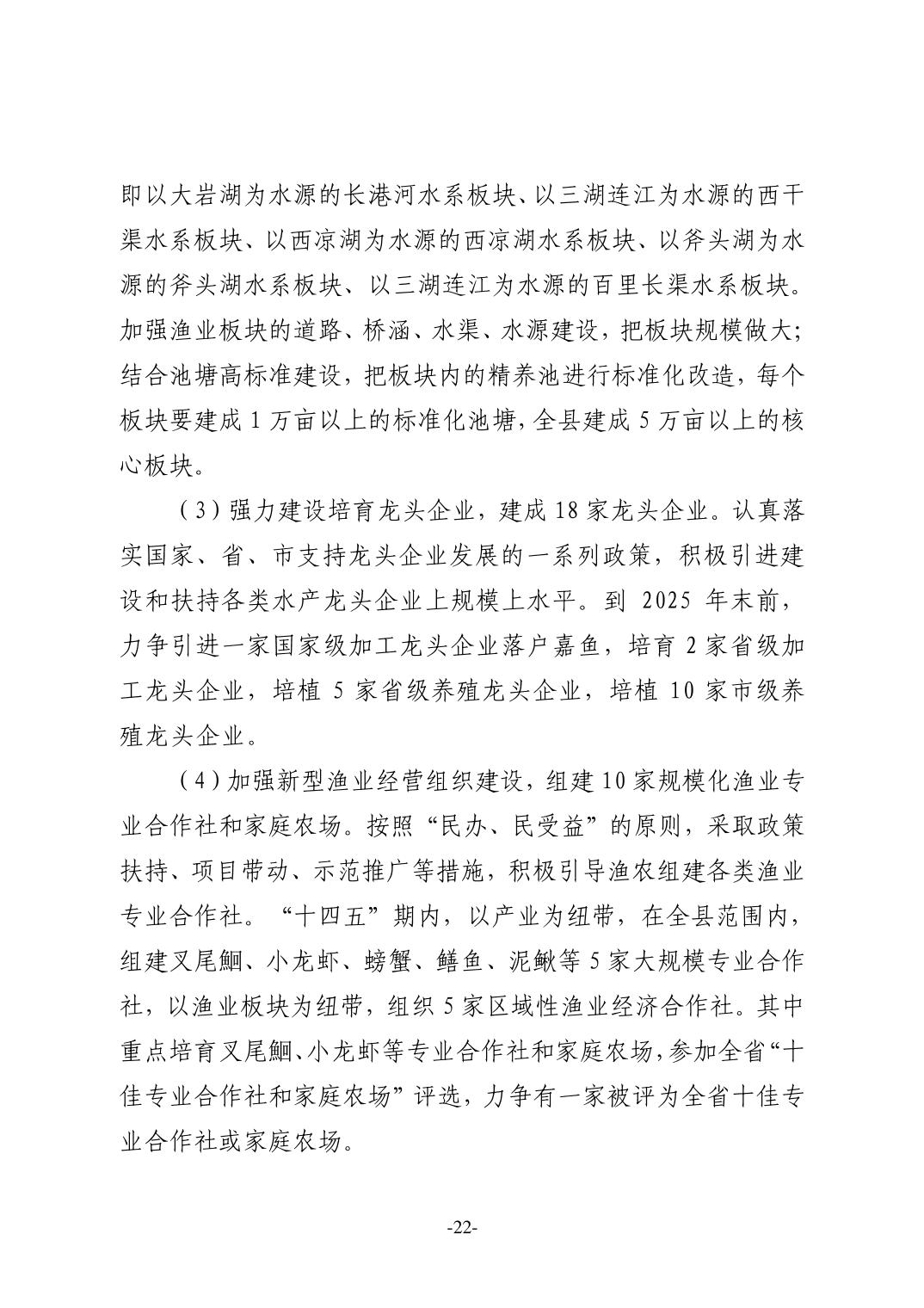 即以大岩湖为水源的长港河水系板块、以三湖连江为水源的西干渠水系板块、以西凉湖为水源的西凉湖水系板块、以斧头湖为水源的斧头湖水系板块、以三湖连江为水源的百里长渠水系板块。加强渔业板块的道路、桥涵、水渠、水源建设，把板块规模做大；结合池塘高标准建设，把板块内的精养池进行标准化改造，每个板块要建成 1 万亩以上的标准化池塘，全县建成 5 万亩以上的核心板块。

（3）强力建设培育龙头企业，建成 18 家龙头企业。认真落实国家、省、市支持龙头企业发展的一系列政策，积极引进建设和扶持各类水产龙头企业上规模上水平。到 2025 年末前，力争引进一家国家级加工龙头企业落户嘉鱼，培育 2 家省级加工龙头企业，培植 5 家省级养殖龙头企业，培植 10 家市级养殖龙头企业。

（4）加强新型渔业经营组织建设，组建 10 家规模化渔业专业合作社和家庭农场。按照“民办、民受益”的原则，采取政策扶持、项目带动、示范推广等措施，积极引导渔农组建各类渔业专业合作社。“十四五”期内，以产业为纽带，在全县范围内，组建叉尾鮰、小龙虾、螃蟹、鳝鱼、泥鳅等 5 家大规模专业合作社，以渔业板块为纽带，组织 5 家区域性渔业经济合作社。其中重点培育叉尾鮰、小龙虾等专业合作社和家庭农场，参加全省“十佳专业合作社和家庭农场”评选，力争有一家被评为全省十佳专业合作社或家庭农场。

-22-